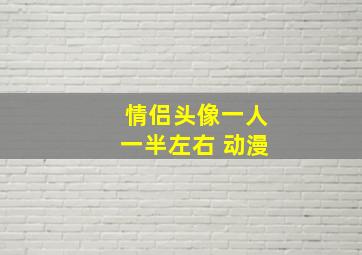 情侣头像一人
一半左右 动漫